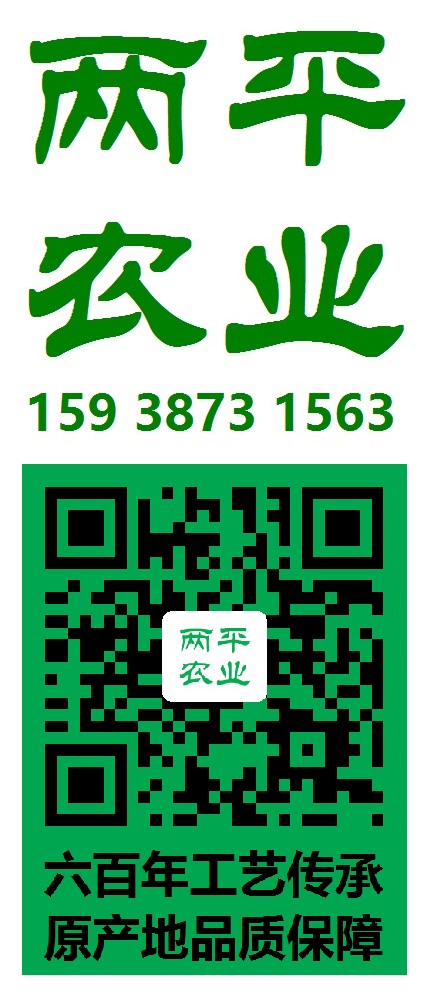 两平
农业
159 3873 1563

两平
农业

六百年工艺传承
原产地品质保障